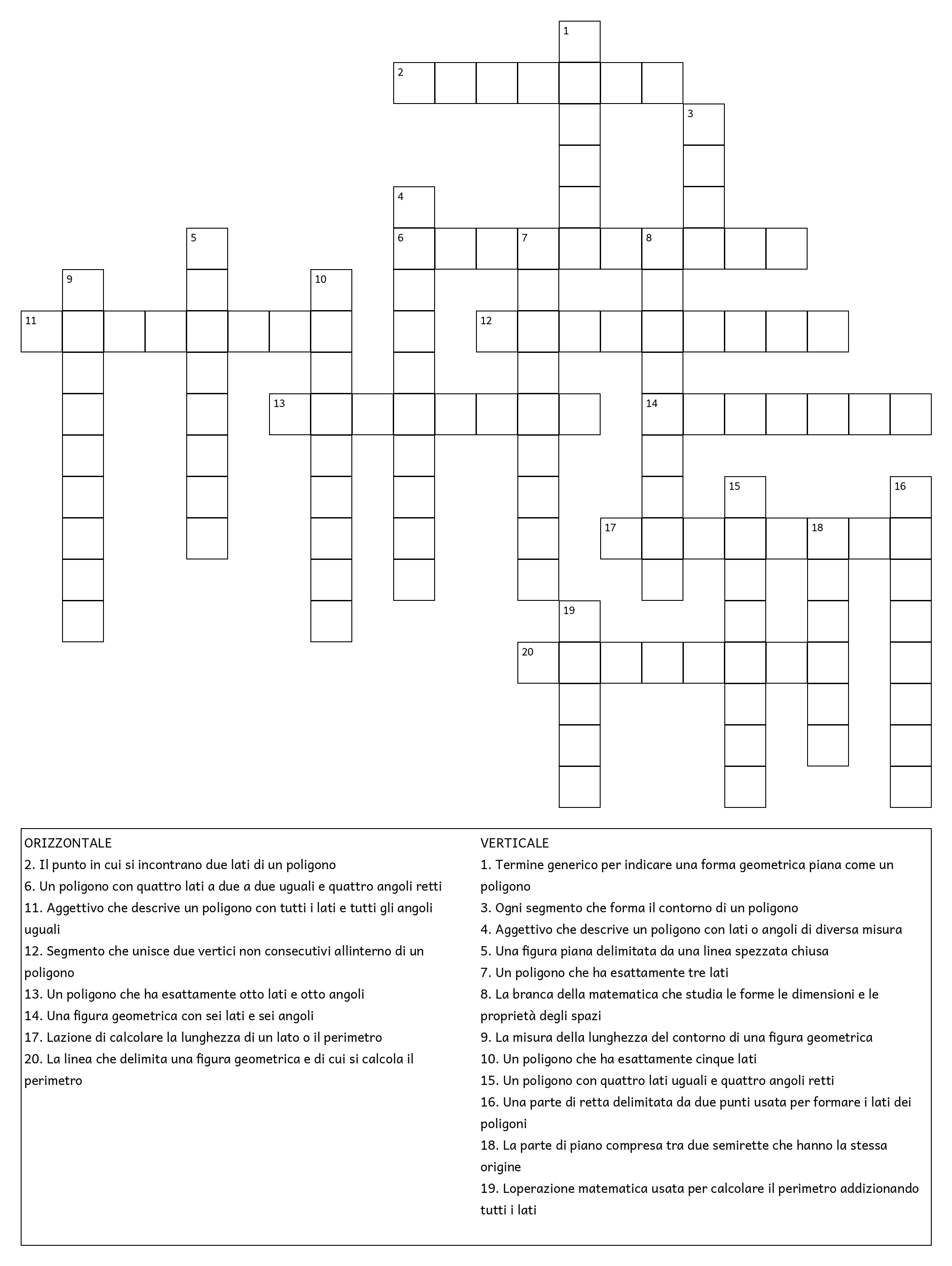 1
2
3
4
5
6
7
8
9
10
11
12
13
14
15
16
17
18
19
20

ORIZZONTALE
2. Il punto in cui si incontrano due lati di un poligono
6. Un poligono con quattro lati a due a due uguali e quattro angoli retti
11. Aggettivo che descrive un poligono con tutti i lati e tutti gli angoli uguali
12. Segmento che unisce due vertici non consecutivi allinterno di un poligono
13. Un poligono che ha esattamente otto lati e otto angoli
14. Una figura geometrica con sei lati e sei angoli
17. Lazione di calcolare la lunghezza di un lato o il perimetro
20. La linea che delimita una figura geometrica e di cui si calcola il perimetro

VERTICALE
1. Termine generico per indicare una forma geometrica piana come un poligono
3. Ogni segmento che forma il contorno di un poligono
4. Aggettivo che descrive un poligono con lati o angoli di diversa misura
5. Una figura piana delimitata da una linea spezzata chiusa
7. Un poligono che ha esattamente tre lati
8. La branca della matematica che studia le forme le dimensioni e le proprietà degli spazi
9. La misura della lunghezza del contorno di una figura geometrica
10. Un poligono che ha esattamente cinque lati
15. Un poligono con quattro lati uguali e quattro angoli retti
16. Una parte di retta delimitata da due punti usata per formare i lati dei poligoni
18. La parte di piano compresa tra due semirette che hanno la stessa origine
19. Loperazione matematica usata per calcolare il perimetro addizionando tutti i lati